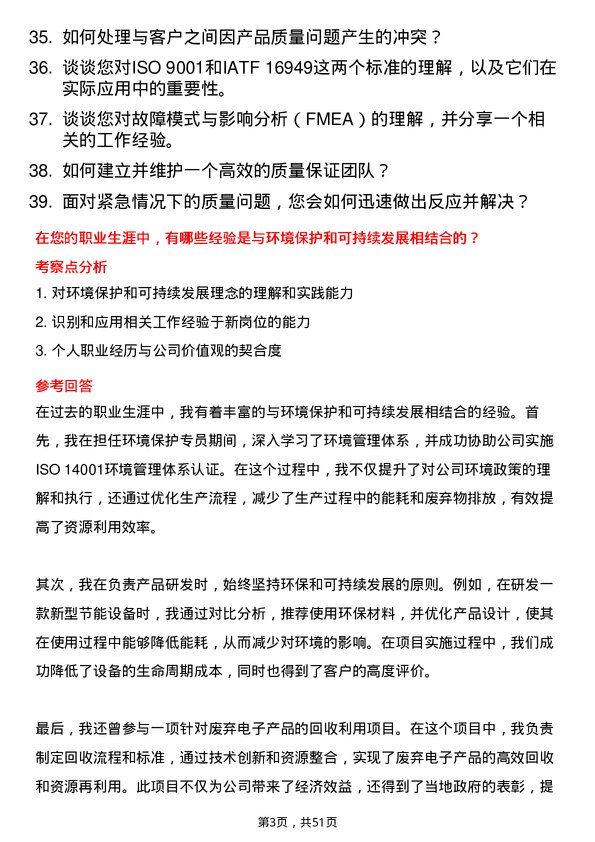 35. 如何处理与客户之间因产品质量问题产生的冲突？

36. 谈谈您对ISO 9001和IATF 16949这两个标准的理解，以及它们在实际应用中的重要性。

37. 谈谈您对故障模式与影响分析（FMEA）的理解，并分享一个相关的工作经验。

38. 如何建立并维护一个高效的质量保证团队？

39. 面对紧急情况下的质量问题，您会如何迅速做出反应并解决？

在您的职业生涯中，有哪些经验是与环境保护和可持续发展相结合的？

考察点分析

1. 对环境保护和可持续发展理念的理解和实践能力

2. 识别和应用相关工作经验于新岗位的能力

3. 个人职业经历与公司价值观的契合度

参考回答

在过去的职业生涯中，我有着丰富的与环境保护和可持续发展相结合的经验。首先，我在担任环境保护专员期间，深入学习了环境管理体系，并成功协助公司实施ISO 14001环境管理体系认证。在这个过程中，我不仅提升了对公司环境政策的理解和执行，还通过优化生产流程，减少了生产过程中的能耗和废弃物排放，有效提高了资源利用效率。

其次，我在负责产品研发时，始终坚持环保和可持续发展的原则。例如，在研发一款新型节能设备时，我通过对比分析，推荐使用环保材料，并优化产品设计，使其在使用过程中能够降低能耗，从而减少对环境的影响。在项目实施过程中，我们成功降低了设备的生命周期成本，同时也得到了客户的高度评价。

最后，我还曾参与一项针对废弃电子产品的回收利用项目。在这个项目中，我负责制定回收流程和标准，通过技术创新和资源整合，实现了废弃电子产品的高效回收和资源再利用。此项目不仅为公司带来了经济效益，还得到了当地政府的表彰，提

第3页，共51页